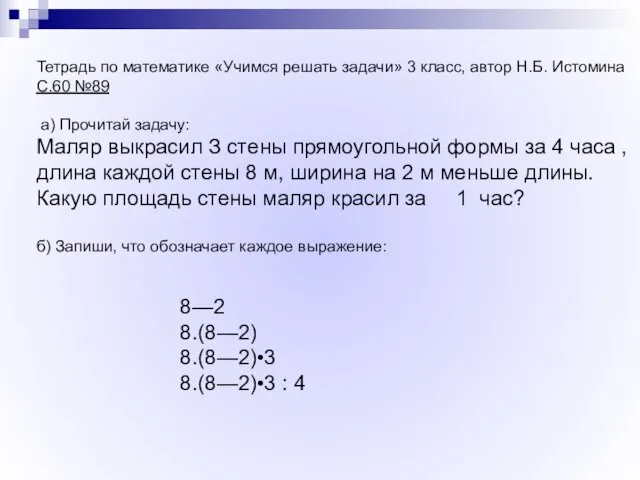 Тетрадь по математике «Учимся решать задачи» 3 класс, автор Н.Б. Истомина С.60 №89

а) Прочитай задачу:
Маляр выкрасил 3 стены прямоугольной формы за 4 часа , длина каждой стены 8 м, ширина на 2 м меньше длины. Какую площадь стены маляр красил за 1 час?

б) Запиши, что обозначает каждое выражение:

8—2
8.(8—2)
8.(8—2)•3
8.(8—2)•3 : 4